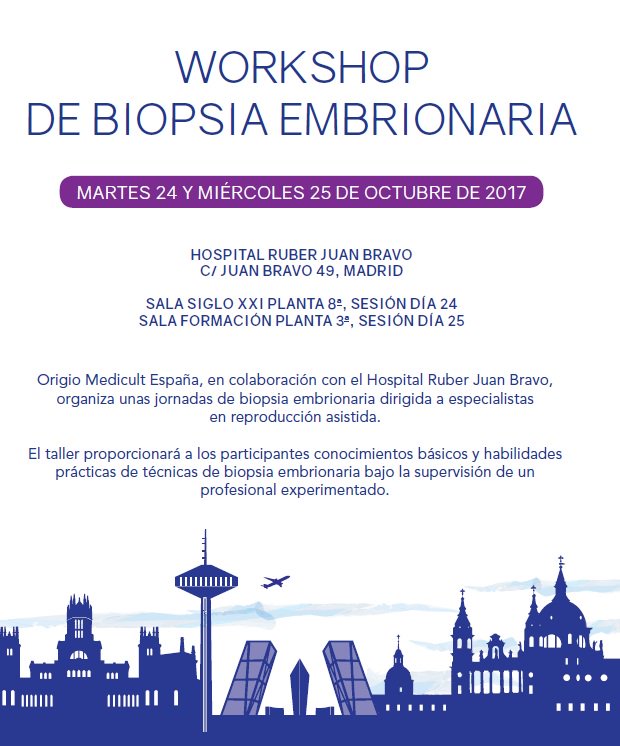 WORKSHOP
DE BIOPSIA EMBRIONARIA

MARTES 24 Y MIÉRCOLES 25 DE OCTUBRE DE 2017

HOSPITAL RUBER JUAN BRAVO
C/ JUAN BRAVO 49, MADRID

SALA SIGLO XXI PLANTA 8ª, SESIÓN DÍA 24
SALA FORMACIÓN PLANTA 3ª, SESIÓN DÍA 25

Origio Medicult España, en colaboración con el Hospital Ruber Juan Bravo, organiza unas jornadas de biopsia embrionaria dirigida a especialistas en reproducción asistida.

El taller proporcionará a los participantes conocimientos básicos y habilidades prácticas de técnicas de biopsia embrionaria bajo la supervisión de un profesional experimentado.